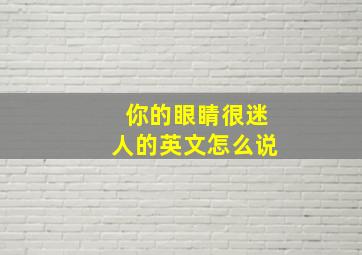 你的眼睛很迷人的英文怎么说